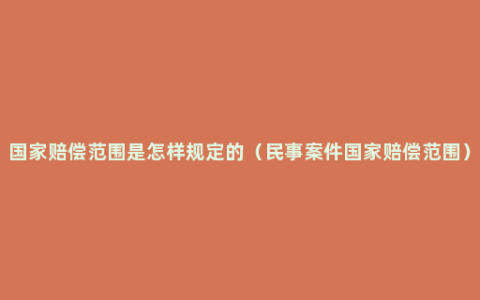 国家赔偿范围是怎样规定的（民事案件国家赔偿范围）